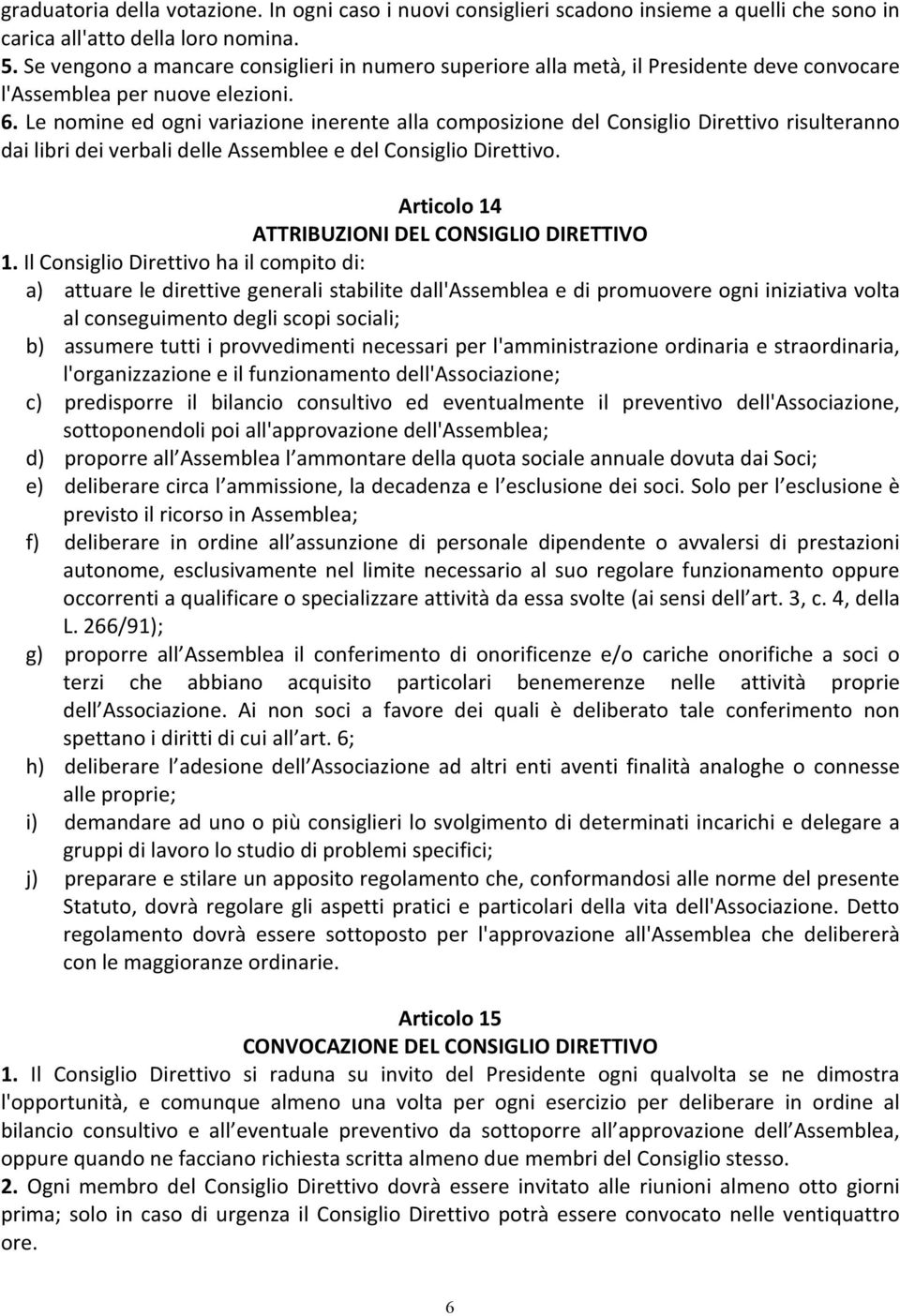 graduatoria della votazione. In ogni caso i nuovi consiglieri scadono insieme a quelli che sono in carica all'atto della loro nomina.
5. Se vengono a mancare consiglieri in numero superiore alla metà, il Presidente deve convocare l'Assemblea per nuove elezioni.
6. Le nomine ed ogni variazione inerente alla composizione del Consiglio Direttivo risulteranno dai libri dei verbali delle Assemblee e del Consiglio Direttivo.

Articolo 14
ATTRIBUZIONI DEL CONSIGLIO DIRETTIVO
1. Il Consiglio Direttivo ha il compito di:
a) attuare le direttive generali stabilite dall'Assemblea e di promuovere ogni iniziativa volta al conseguimento degli scopi sociali;
b) assumere tutti i provvedimenti necessari per l'amministrazione ordinaria e straordinaria, l'organizzazione e il funzionamento dell'Associazione;
c) predisporre il bilancio consultivo ed eventualmente il preventivo dell'Associazione, sottoponendoli poi all'approvazione dell'Assemblea;
d) proporre all Assemblea l ammontare della quota sociale annuale dovuta dai Soci;
e) deliberare circa l ammissione, la decadenza e l esclusione dei soci. Solo per l esclusione è previsto il ricorso in Assemblea;
f) deliberare in ordine all assunzione di personale dipendente o avvalersi di prestazioni autonome, esclusivamente nel limite necessario al suo regolare funzionamento oppure occorrenti a qualificare o specializzare attività da essa svolte (ai sensi dell art. 3, c. 4, della L. 266/91);
g) proporre all Assemblea il conferimento di onorificenze e/o cariche onorifiche a soci o terzi che abbiano acquisito particolari benemerenze nelle attività proprie dell Associazione. Ai non soci a favore dei quali è deliberato tale conferimento non spettano i diritti di cui all art. 6;
h) deliberare l adesione dell Associazione ad altri enti aventi finalità analoghe o connesse alle proprie;
i) demandare ad uno o più consiglieri lo svolgimento di determinati incarichi e delegare a gruppi di lavoro lo studio di problemi specifici;
j) preparare e stilare un apposito regolamento che, conformandosi alle norme del presente Statuto, dovrà regolare gli aspetti pratici e particolari della vita dell'Associazione. Detto regolamento dovrà essere sottoposto per l'approvazione all'Assemblea che delibererà con le maggioranze ordinarie.

Articolo 15
CONVOCAZIONE DEL CONSIGLIO DIRETTIVO
1. Il Consiglio Direttivo si raduna su invito del Presidente ogni qualvolta se ne dimostra l'opportunità, e comunque almeno una volta per ogni esercizio per deliberare in ordine al bilancio consultivo e all eventuale preventivo da sottoporre all approvazione dell Assemblea, oppure quando ne facciano richiesta scritta almeno due membri del Consiglio stesso.
2. Ogni membro del Consiglio Direttivo dovrà essere invitato alle riunioni almeno otto giorni prima; solo in caso di urgenza il Consiglio Direttivo potrà essere convocato nelle ventiquattro ore.

6